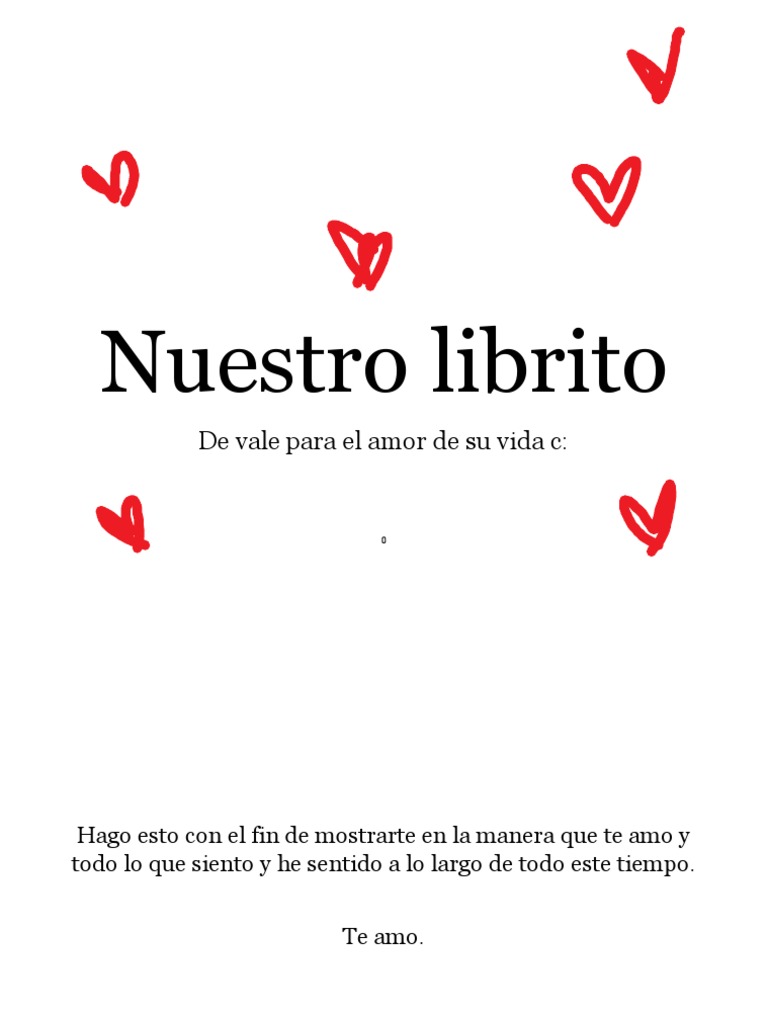 Nuestro librito

De vale para el amor de su vida c:

0

Hago esto con el fin de mostrarte en la manera que te amo y todo lo que siento y he sentido a lo largo de todo este tiempo.

Te amo.